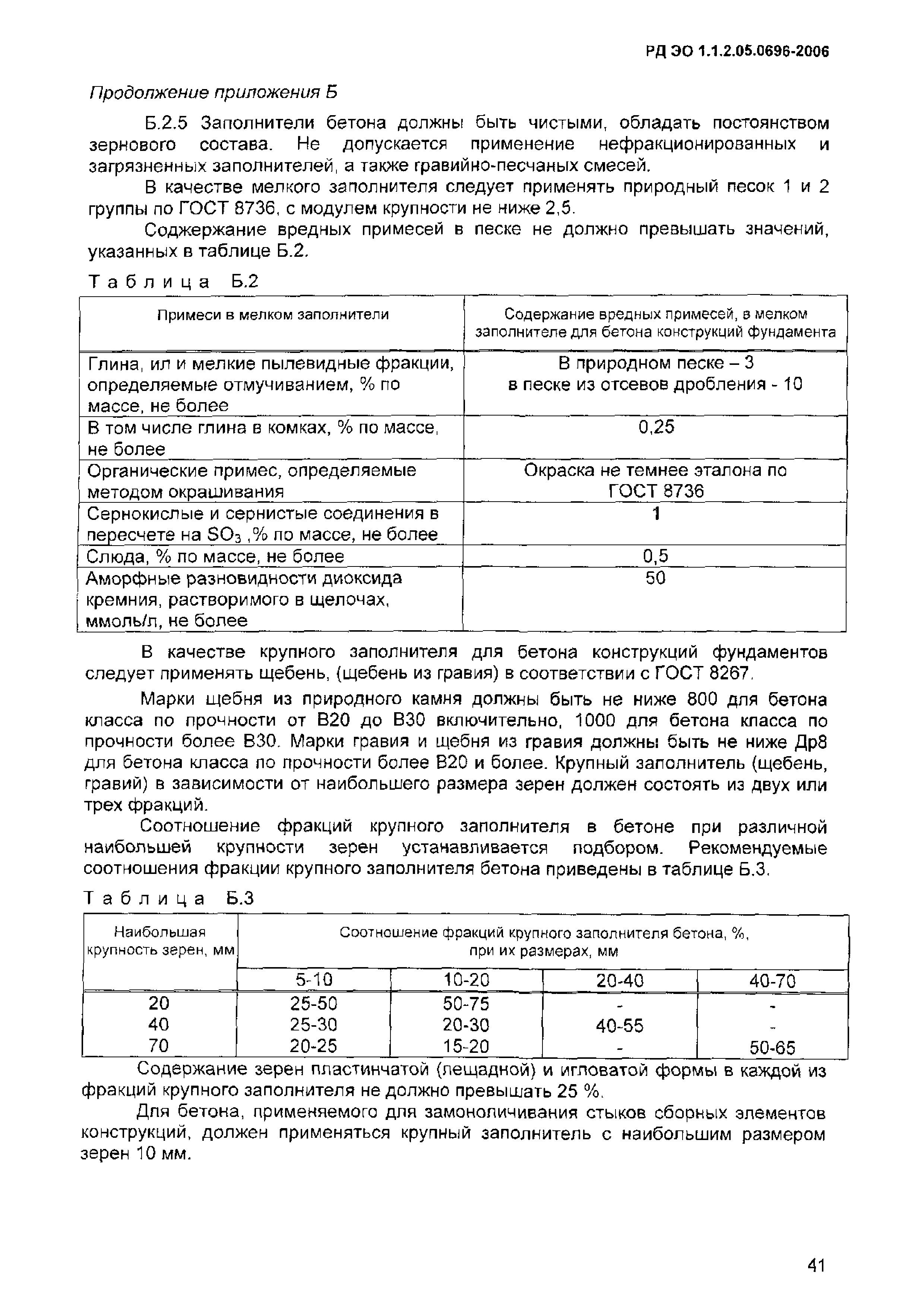 РД ЭО 1.1.2.05.0696-2006

Продолжение приложения Б

Б.2.5 Заполнители бетона должны быть чистыми, обладать постоянством зернового состава. Не допускается применение нефракционированных и загрязненных заполнителей, а также гравийно-песчаных смесей.

В качестве мелкого заполнителя следует применять природный песок 1 и 2 группы по ГОСТ 8736, с модулем крупности не ниже 2,5.

Соджержание вредных примесей в песке не должно превышать значений, указанных в таблице Б.2.

Таблица Б.2

| Примеси в мелком заполнители | Содержание вредных примесей, в мелком заполнителе для бетона конструкций фундамента |
|---|---|
| Глина, ил и мелкие пылевидные фракции, определяемые отмучиванием, % по массе, не более | В природном песке – 3 в песке из отсевов дробления - 10 |
| В том числе глина в комках, % по массе, не более | 0,25 |
| Органические примес, определяемые методом окрашивания | Окраска не темнее эталона по ГОСТ 8736 |
| Сернокислые и сернистые соединения в пересчете на $SO_3$ ,% по массе, не более | 1 |
| Слюда, % по массе, не более | 0,5 |
| Аморфные разновидности диоксида кремния, растворимого в щелочах, ммоль/л, не более | 50 |

В качестве крупного заполнителя для бетона конструкций фундаментов следует применять щебень, (щебень из гравия) в соответствии с ГОСТ 8267.

Марки щебня из природного камня должны быть не ниже 800 для бетона класса по прочности от В20 до В30 включительно, 1000 для бетона класса по прочности более В30. Марки гравия и щебня из гравия должны быть не ниже Др8 для бетона класса по прочности более В20 и более. Крупный заполнитель (щебень, гравий) в зависимости от наибольшего размера зерен должен состоять из двух или трех фракций.

Соотношение фракций крупного заполнителя в бетоне при различной наибольшей крупности зерен устанавливается подбором. Рекомендуемые соотношения фракции крупного заполнителя бетона приведены в таблице Б.3.

Таблица Б.3

| Наибольшая крупность зерен, мм | Соотношение фракций крупного заполнителя бетона, %, при их размерах, мм | | | |
|---|---|---|---|---|
| | 5-10 | 10-20 | 20-40 | 40-70 |
| 20 | 25-50 | 50-75 | - | - |
| 40 | 25-30 | 20-30 | 40-55 | - |
| 70 | 20-25 | 15-20 | - | 50-65 |

Содержание зерен пластинчатой (лещадной) и игловатой формы в каждой из фракций крупного заполнителя не должно превышать 25 %.

Для бетона, применяемого для замоноличивания стыков сборных элементов конструкций, должен применяться крупный заполнитель с наибольшим размером зерен 10 мм.

41